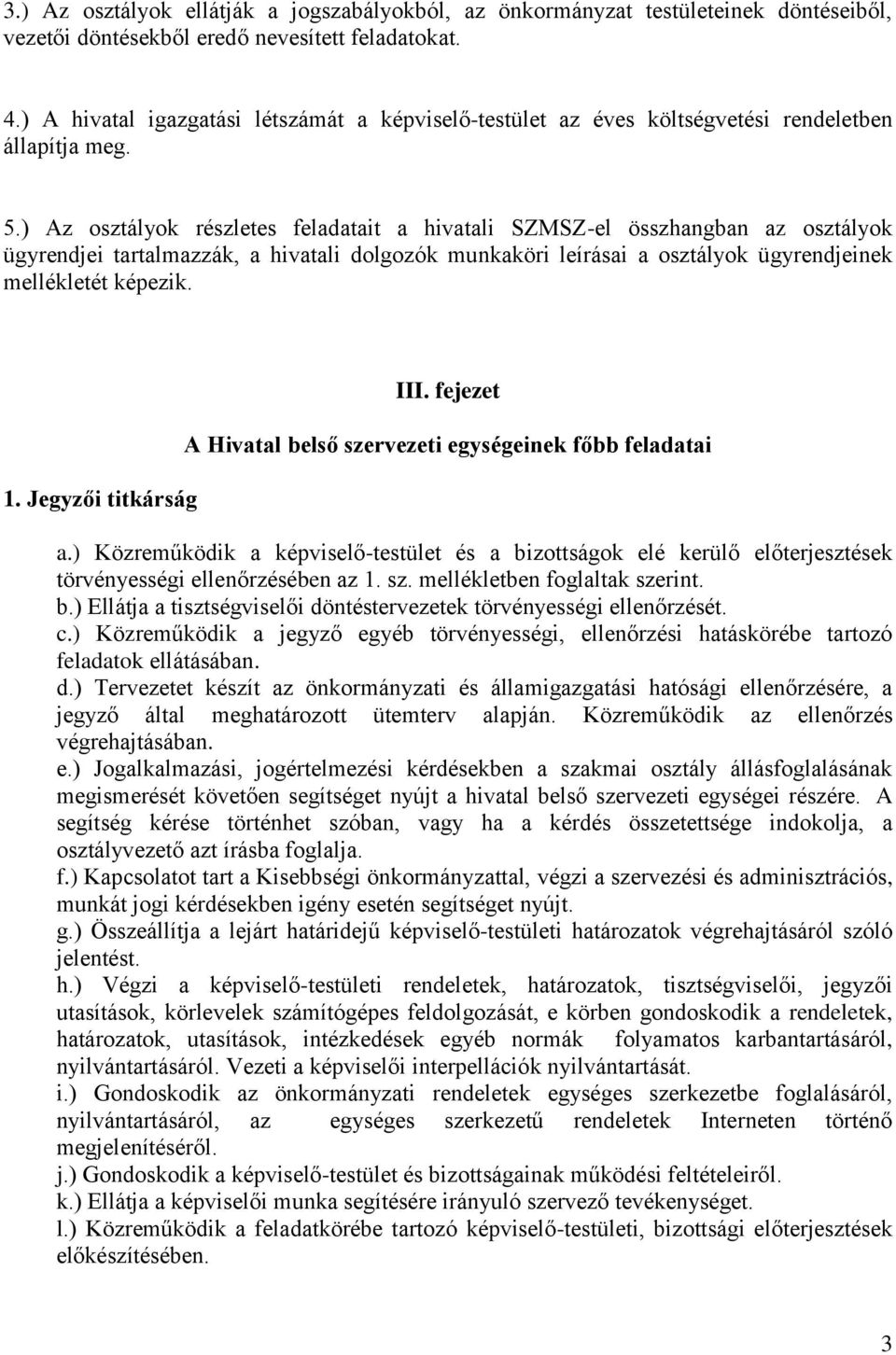 3.) Az osztályok ellátják a jogszabályokból, az önkormányzat testületeinek döntéseiből, vezetői döntésekből eredő nevesített feladatokat.

4.) A hivatal igazgatási létszámát a képviselő-testület az éves költségvetési rendeletben állapítja meg.

5.) Az osztályok részletes feladatait a hivatali SZMSZ-el összhangban az osztályok ügyrendjei tartalmazzák, a hivatali dolgozók munkaköri leírásai a osztályok ügyrendjeinek mellékletét képezik.

III. fejezet

A Hivatal belső szervezeti egységeinek főbb feladatai

1. Jegyzői titkárság

a.) Közreműködik a képviselő-testület és a bizottságok elé kerülő előterjesztések törvényességi ellenőrzésében az 1. sz. mellékletben foglaltak szerint.
b.) Ellátja a tisztségviselői döntéstervezetek törvényességi ellenőrzését.
c.) Közreműködik a jegyző egyéb törvényességi, ellenőrzési hatáskörébe tartozó feladatok ellátásában.
d.) Tervezetet készít az önkormányzati és államigazgatási hatósági ellenőrzésére, a jegyző által meghatározott ütemterv alapján. Közreműködik az ellenőrzés végrehajtásában.
e.) Jogalkalmazási, jogértelmezési kérdésekben a szakmai osztály állásfoglalásának megismerését követően segítséget nyújt a hivatal belső szervezeti egységei részére. A segítség kérése történhet szóban, vagy ha a kérdés összetettsége indokolja, a osztályvezető azt írásba foglalja.
f.) Kapcsolatot tart a Kisebbségi önkormányzattal, végzi a szervezési és adminisztrációs, munkát jogi kérdésekben igény esetén segítséget nyújt.
g.) Összeállítja a lejárt határidejű képviselő-testületi határozatok végrehajtásáról szóló jelentést.
h.) Végzi a képviselő-testületi rendeletek, határozatok, tisztségviselői, jegyzői utasítások, körlevelek számítógépes feldolgozását, e körben gondoskodik a rendeletek, határozatok, utasítások, intézkedések egyéb normák folyamatos karbantartásáról, nyilvántartásáról. Vezeti a képviselői interpellációk nyilvántartását.
i.) Gondoskodik az önkormányzati rendeletek egységes szerkezetbe foglalásáról, nyilvántartásáról, az egységes szerkezetű rendeletek Interneten történő megjelenítéséről.
j.) Gondoskodik a képviselő-testület és bizottságainak működési feltételeiről.
k.) Ellátja a képviselői munka segítésére irányuló szervező tevékenységet.
l.) Közreműködik a feladatkörébe tartozó képviselő-testületi, bizottsági előterjesztések előkészítésében.

3